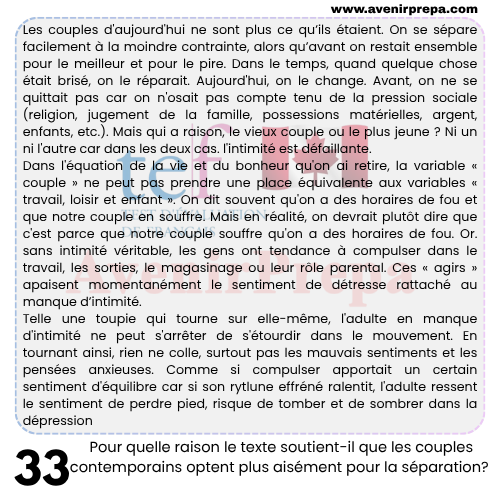 www.avenirprepa.com

Les couples d'aujourd'hui ne sont plus ce qu'ils étaient. On se sépare facilement à la moindre contrainte, alors qu'avant on restait ensemble pour le meilleur et pour le pire. Dans le temps, quand quelque chose était brisé, on le réparait. Aujourd'hui, on le change. Avant, on ne se quittait pas car on n'osait pas compte tenu de la pression sociale (religion, jugement de la famille, possessions matérielles, argent, enfants, etc.). Mais qui a raison, le vieux couple ou le plus jeune ? Ni un ni l'autre car dans les deux cas. l'intimité est défaillante.
Dans l'équation de la vie et du bonheur qu'on ai retire, la variable « couple » ne peut pas prendre une place équivalente aux variables « travail, loisir et enfant ». On dit souvent qu'on a des horaires de fou et que notre couple en souffre. Mais en réalité, on devrait plutôt dire que c'est parce que notre couple souffre qu'on a des horaires de fou. Or. sans intimité véritable, les gens ont tendance à compulser dans le travail, les sorties, le magasinage ou leur rôle parental. Ces « agirs » apaisent momentanément le sentiment de détresse rattaché au manque d'intimité.
Telle une toupie qui tourne sur elle-même, l'adulte en manque d'intimité ne peut s'arrêter de s'étourdir dans le mouvement. En tournant ainsi, rien ne colle, surtout pas les mauvais sentiments et les pensées anxieuses. Comme si compulser apportait un certain sentiment d'équilibre car si son rytlune effréné ralentit, l'adulte ressent le sentiment de perdre pied, risque de tomber et de sombrer dans la dépression

tef TEST D'ÉVALUATION DE FRANÇAIS

AvenirPrepa

33 Pour quelle raison le texte soutient-il que les couples contemporains optent plus aisément pour la séparation?